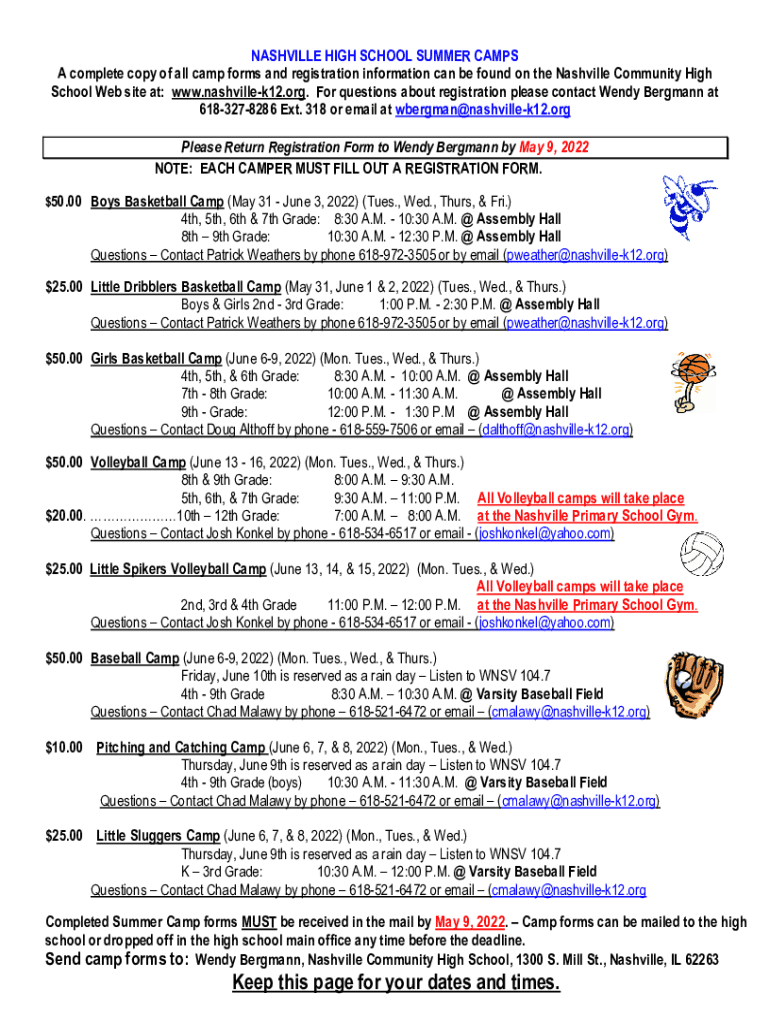 NASHVILLE HIGH SCHOOL SUMMER CAMPS
A complete copy of all camp forms and registration information can be found on the Nashville Community High School Web site at: www.nashville-k12.org. For questions about registration please contact Wendy Bergmann at 618-327-8286 Ext. 318 or email at wbergman@nashville-k12.org

Please Return Registration Form to Wendy Bergmann by May 9, 2022
NOTE: EACH CAMPER MUST FILL OUT A REGISTRATION FORM.

$50.00 Boys Basketball Camp (May 31 - June 3, 2022) (Tues., Wed., Thurs, & Fri.)
4th, 5th, 6th & 7th Grade: 8:30 A.M. - 10:30 A.M. @ Assembly Hall
8th – 9th Grade: 10:30 A.M. - 12:30 P.M. @ Assembly Hall
Questions – Contact Patrick Weathers by phone 618-972-3505 or by email (pweather@nashville-k12.org)

$25.00 Little Dribblers Basketball Camp (May 31, June 1 & 2, 2022) (Tues., Wed., & Thurs.)
Boys & Girls 2nd - 3rd Grade: 1:00 P.M. - 2:30 P.M. @ Assembly Hall
Questions – Contact Patrick Weathers by phone 618-972-3505 or by email (pweather@nashville-k12.org)

$50.00 Girls Basketball Camp (June 6-9, 2022) (Mon. Tues., Wed., & Thurs.)
4th, 5th, & 6th Grade: 8:30 A.M. - 10:00 A.M. @ Assembly Hall
7th - 8th Grade: 10:00 A.M. - 11:30 A.M. @ Assembly Hall
9th - Grade: 12:00 P.M. - 1:30 P.M @ Assembly Hall
Questions – Contact Doug Althoff by phone - 618-559-7506 or email – (dalthoff@nashville-k12.org)

$50.00 Volleyball Camp (June 13 - 16, 2022) (Mon. Tues., Wed., & Thurs.)
8th & 9th Grade: 8:00 A.M. – 9:30 A.M.
5th, 6th, & 7th Grade: 9:30 A.M. – 11:00 P.M. All Volleyball camps will take place
$20.00. …………………10th – 12th Grade: 7:00 A.M. – 8:00 A.M. at the Nashville Primary School Gym.
Questions – Contact Josh Konkel by phone - 618-534-6517 or email - (joshkonkel@yahoo.com)

$25.00 Little Spikers Volleyball Camp (June 13, 14, & 15, 2022) (Mon. Tues., & Wed.)
All Volleyball camps will take place
2nd, 3rd & 4th Grade 11:00 P.M. – 12:00 P.M. at the Nashville Primary School Gym.
Questions – Contact Josh Konkel by phone - 618-534-6517 or email - (joshkonkel@yahoo.com)

$50.00 Baseball Camp (June 6-9, 2022) (Mon. Tues., Wed., & Thurs.)
Friday, June 10th is reserved as a rain day – Listen to WNSV 104.7
4th - 9th Grade 8:30 A.M. – 10:30 A.M. @ Varsity Baseball Field
Questions – Contact Chad Malawy by phone – 618-521-6472 or email – (cmalawy@nashville-k12.org)

$10.00 Pitching and Catching Camp (June 6, 7, & 8, 2022) (Mon., Tues., & Wed.)
Thursday, June 9th is reserved as a rain day – Listen to WNSV 104.7
4th - 9th Grade (boys) 10:30 A.M. - 11:30 A.M. @ Varsity Baseball Field
Questions – Contact Chad Malawy by phone – 618-521-6472 or email – (cmalawy@nashville-k12.org)

$25.00 Little Sluggers Camp (June 6, 7, & 8, 2022) (Mon., Tues., & Wed.)
Thursday, June 9th is reserved as a rain day – Listen to WNSV 104.7
K – 3rd Grade: 10:30 A.M. – 12:00 P.M. @ Varsity Baseball Field
Questions – Contact Chad Malawy by phone – 618-521-6472 or email – (cmalawy@nashville-k12.org

Completed Summer Camp forms MUST be received in the mail by May 9, 2022. – Camp forms can be mailed to the high school or dropped off in the high school main office any time before the deadline.
Send camp forms to: Wendy Bergmann, Nashville Community High School, 1300 S. Mill St., Nashville, IL 62263
Keep this page for your dates and times.